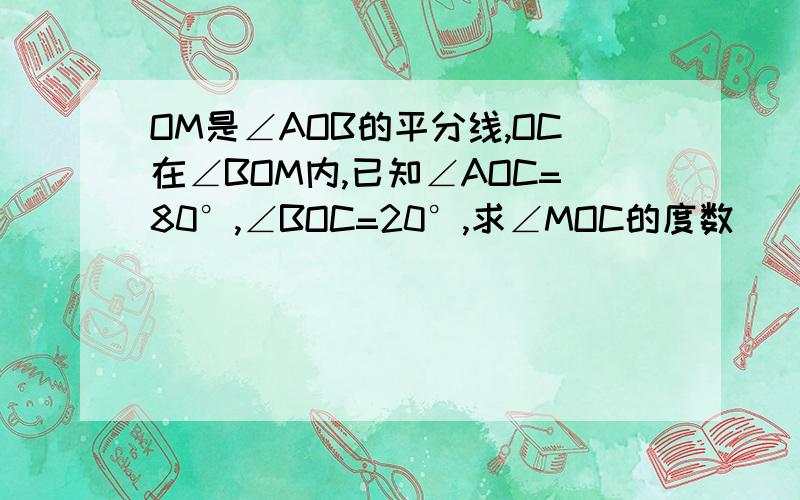 OM是∠AOB的平分线,OC在∠BOM内,已知∠AOC=80°,∠BOC=20°,求∠MOC的度数